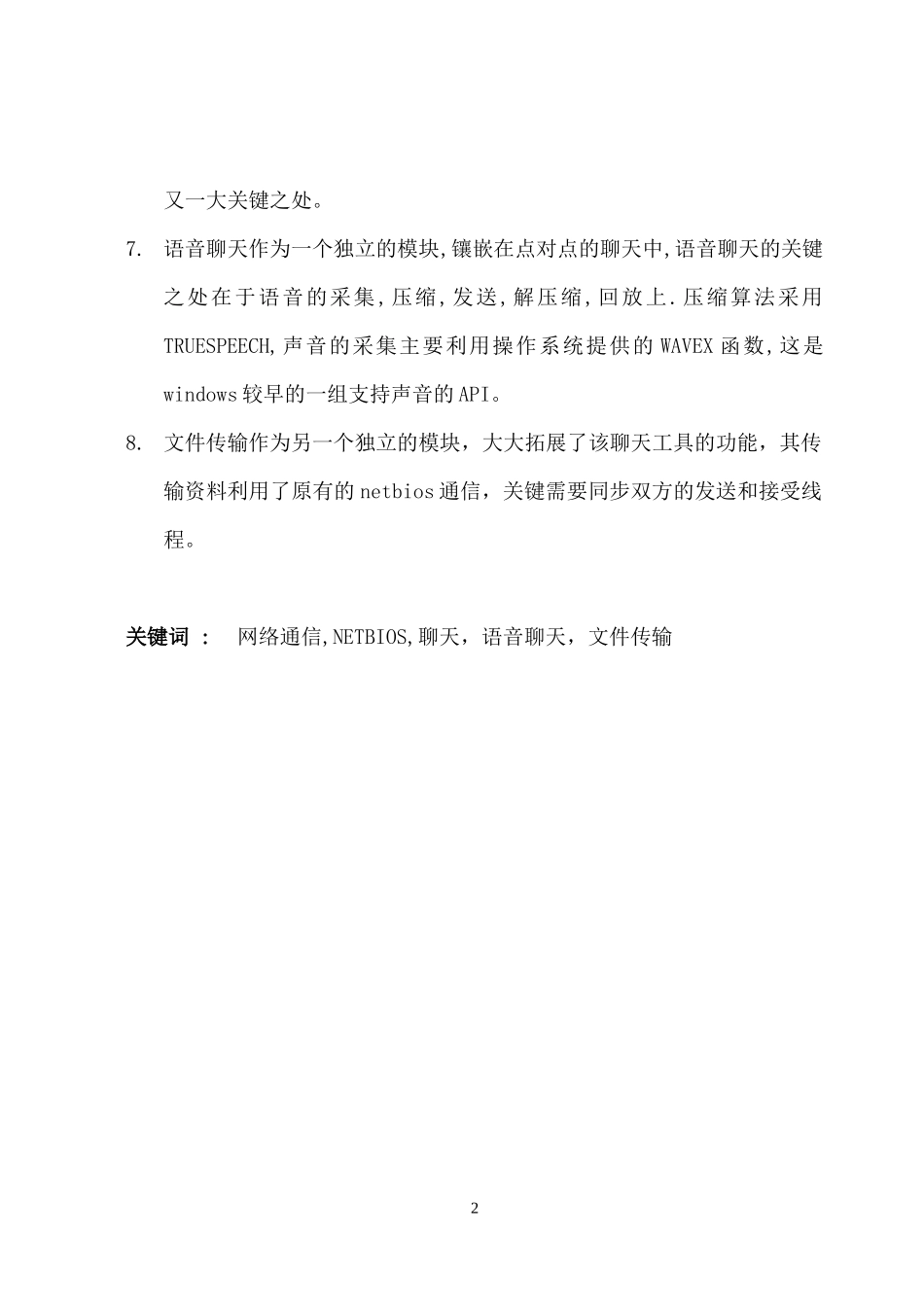 又一大关键之处。

7. 语音聊天作为一个独立的模块,镶嵌在点对点的聊天中,语音聊天的关键之处在于语音的采集,压缩,发送,解压缩,回放上.压缩算法采用TRUESPEECH,声音的采集主要利用操作系统提供的WAVEX函数,这是windows较早的一组支持声音的API。

8. 文件传输作为另一个独立的模块，大大拓展了该聊天工具的功能，其传输资料利用了原有的netbios通信，关键需要同步双方的发送和接受线程。

关键词 ： 网络通信,NETBIOS,聊天，语音聊天，文件传输

2